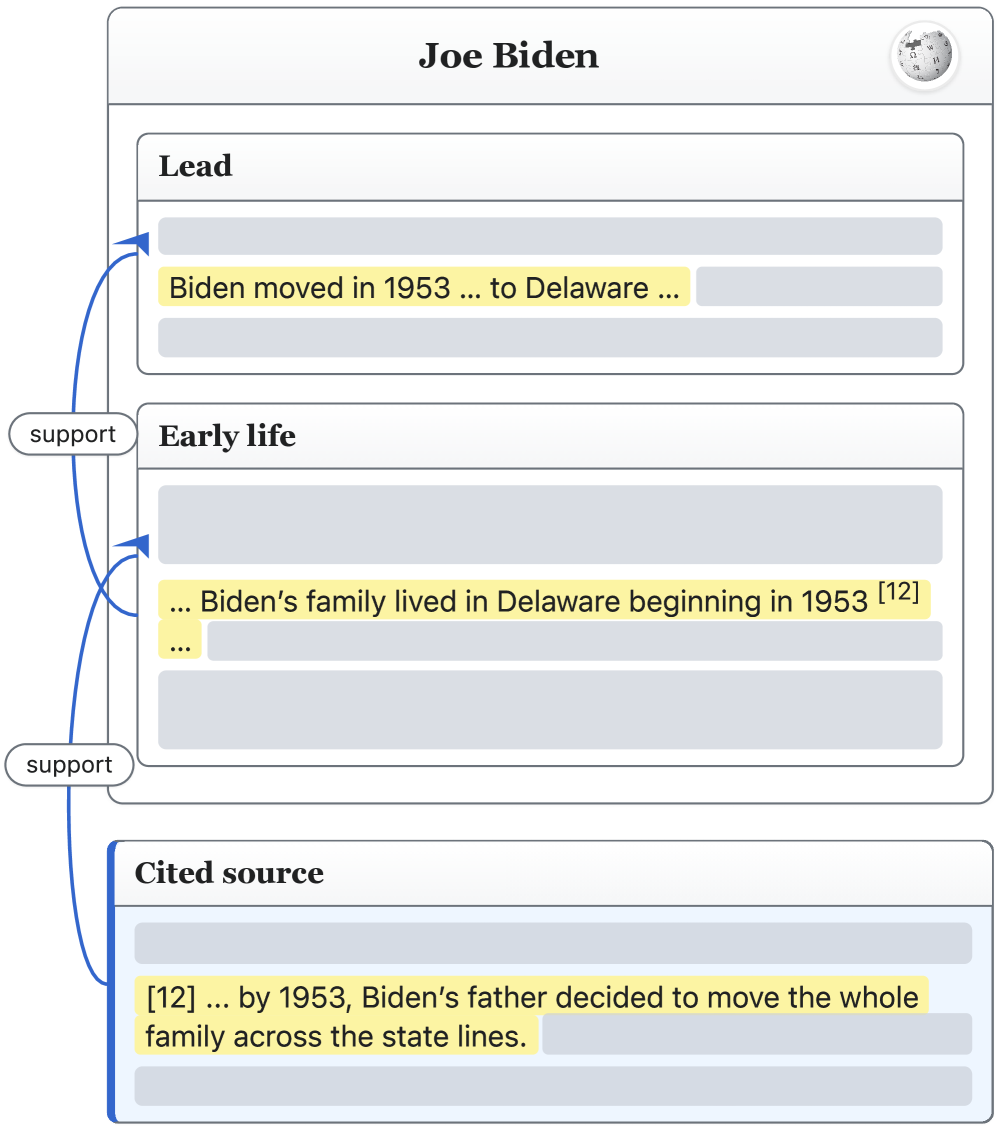 Joe Biden

Lead

Biden moved in 1953 ... to Delaware ...

support

Early life

... Biden's family lived in Delaware beginning in 1953 $^{[12]}$ ...

support

Cited source

[12] ... by 1953, Biden's father decided to move the whole family across the state lines.